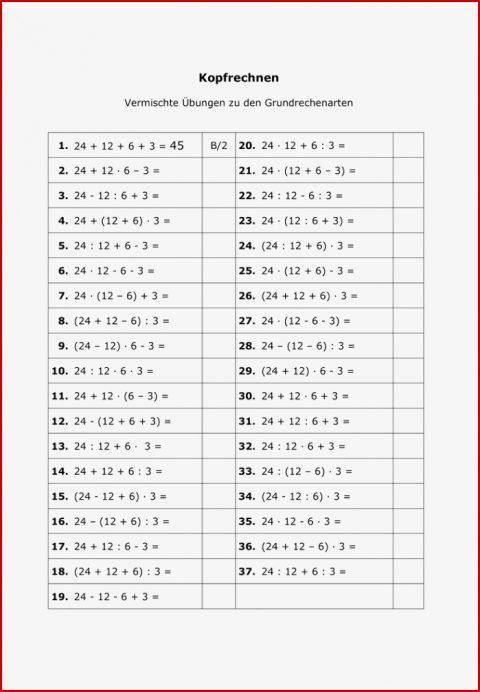 Kopfrechnen

Vermischte Übungen zu den Grundrechenarten

| | | | |
|---|---|---|---|
| **1.** $24 + 12 + 6 + 3 = 45$ | B/2 | **20.** $24 \cdot 12 + 6 : 3 =$ | |
| **2.** $24 + 12 \cdot 6 - 3 =$ | | **21.** $24 \cdot (12 + 6 - 3) =$ | |
| **3.** $24 - 12 : 6 + 3 =$ | | **22.** $24 : 12 - 6 : 3 =$ | |
| **4.** $24 + (12 + 6) \cdot 3 =$ | | **23.** $24 \cdot (12 : 6 + 3) =$ | |
| **5.** $24 : 12 + 6 - 3 =$ | | **24.** $(24 : 12 + 6) \cdot 3 =$ | |
| **6.** $24 \cdot 12 - 6 - 3 =$ | | **25.** $24 \cdot (12 + 6) - 3 =$ | |
| **7.** $24 \cdot (12 - 6) + 3 =$ | | **26.** $(24 + 12 + 6) \cdot 3 =$ | |
| **8.** $(24 + 12 - 6) : 3 =$ | | **27.** $24 \cdot (12 - 6 - 3) =$ | |
| **9.** $(24 - 12) \cdot 6 - 3 =$ | | **28.** $24 - (12 - 6) : 3 =$ | |
| **10.** $24 : 12 \cdot 6 \cdot 3 =$ | | **29.** $(24 + 12) \cdot 6 - 3 =$ | |
| **11.** $24 + 12 \cdot (6 - 3) =$ | | **30.** $24 + 12 \cdot 6 + 3 =$ | |
| **12.** $24 - (12 + 6 + 3) =$ | | **31.** $24 + 12 : 6 + 3 =$ | |
| **13.** $24 : 12 + 6 \cdot 3 =$ | | **32.** $24 : 12 \cdot 6 + 3 =$ | |
| **14.** $24 + 12 + 6 : 3 =$ | | **33.** $24 : (12 - 6) \cdot 3 =$ | |
| **15.** $(24 - 12 + 6) \cdot 3 =$ | | **34.** $(24 - 12 : 6) \cdot 3 =$ | |
| **16.** $24 - (12 + 6) : 3 =$ | | **35.** $24 \cdot 12 - 6 \cdot 3 =$ | |
| **17.** $24 + 12 : 6 - 3 =$ | | **36.** $(24 + 12 - 6) \cdot 3 =$ | |
| **18.** $(24 + 12 + 6) : 3 =$ | | **37.** $24 : 12 + 6 : 3 =$ | |
| **19.** $24 - 12 - 6 + 3 =$ | | | |